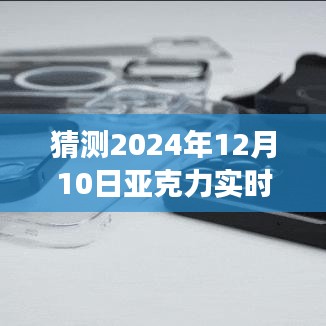 猜测2024年12月10日亚克力实时